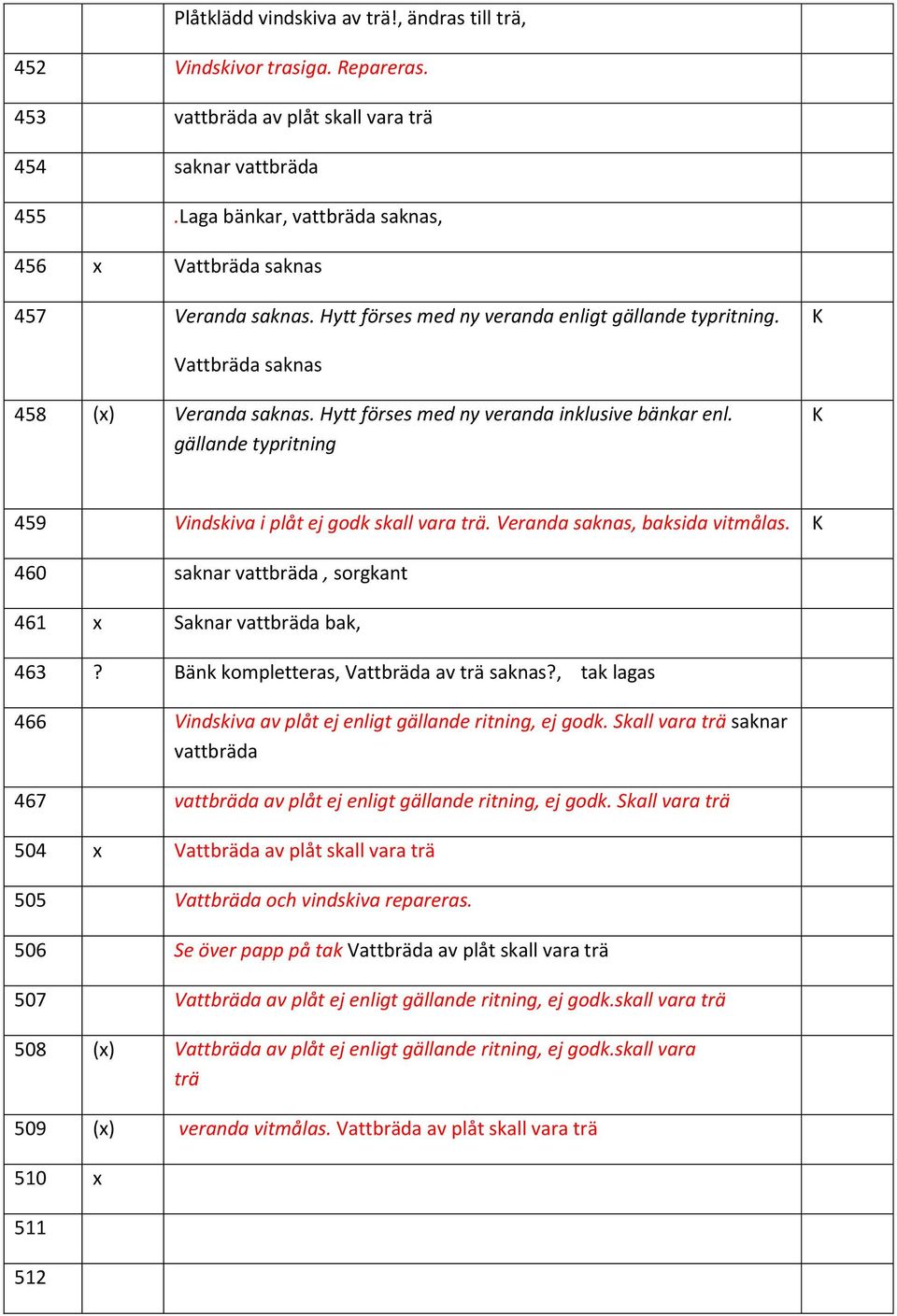 | | | | |
|---|---|---|---|
| | | Plåtklädd vindskiva av trä!, ändras till trä, | |
| 452 | | Vindskivor trasiga. Repareras. | |
| 453 | | vattbräda av plåt skall vara trä | |
| 454 | | saknar vattbräda | |
| 455 | | .Laga bänkar, vattbräda saknas, | |
| 456 | x | Vattbräda saknas | |
| 457 | | Veranda saknas. Hytt förses med ny veranda enligt gällande typritning. Vattbräda saknas | K |
| 458 | (x) | Veranda saknas. Hytt förses med ny veranda inklusive bänkar enl. gällande typritning | K |
| 459 | | Vindskiva i plåt ej godk skall vara trä. Veranda saknas, baksida vitmålas. | K |
| 460 | | saknar vattbräda , sorgkant | |
| 461 | x | Saknar vattbräda bak, | |
| 463 | ? | Bänk kompletteras, Vattbräda av trä saknas?, tak lagas | |
| 466 | | Vindskiva av plåt ej enligt gällande ritning, ej godk. Skall vara trä saknar vattbräda | |
| 467 | | vattbräda av plåt ej enligt gällande ritning, ej godk. Skall vara trä | |
| 504 | x | Vattbräda av plåt skall vara trä | |
| 505 | | Vattbräda och vindskiva repareras. | |
| 506 | | Se över papp på tak Vattbräda av plåt skall vara trä | |
| 507 | | Vattbräda av plåt ej enligt gällande ritning, ej godk.skall vara trä | |
| 508 | (x) | Vattbräda av plåt ej enligt gällande ritning, ej godk.skall vara trä | |
| 509 | (x) | veranda vitmålas. Vattbräda av plåt skall vara trä | |
| 510 | x | | |
| 511 | | | |
| 512 | | | |